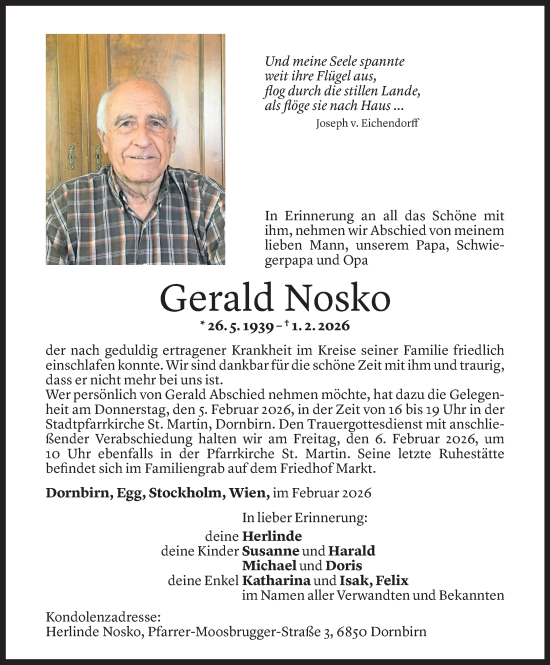 Und meine Seele spannte
weit ihre Flügel aus,
flog durch die stillen Lande,
als flöge sie nach Haus ...
Joseph v. Eichendorff

In Erinnerung an all das Schöne mit ihm, nehmen wir Abschied von meinem lieben Mann, unserem Papa, Schwiegerpapa und Opa

Gerald Nosko

* 26. 5. 1939 – † 1. 2. 2026

der nach geduldig ertragener Krankheit im Kreise seiner Familie friedlich einschlafen konnte. Wir sind dankbar für die schöne Zeit mit ihm und traurig, dass er nicht mehr bei uns ist.
Wer persönlich von Gerald Abschied nehmen möchte, hat dazu die Gelegenheit am Donnerstag, den 5. Februar 2026, in der Zeit von 16 bis 19 Uhr in der Stadtpfarrkirche St. Martin, Dornbirn. Den Trauergottesdienst mit anschließender Verabschiedung halten wir am Freitag, den 6. Februar 2026, um 10 Uhr ebenfalls in der Pfarrkirche St. Martin. Seine letzte Ruhestätte befindet sich im Familiengrab auf dem Friedhof Markt.

Dornbirn, Egg, Stockholm, Wien, im Februar 2026

In lieber Erinnerung:
deine Herlinde
deine Kinder Susanne und Harald
Michael und Doris
deine Enkel Katharina und Isak, Felix
im Namen aller Verwandten und Bekannten

Kondolenzadresse:
Herlinde Nosko, Pfarrer-Moosbrugger-Straße 3, 6850 Dornbirn